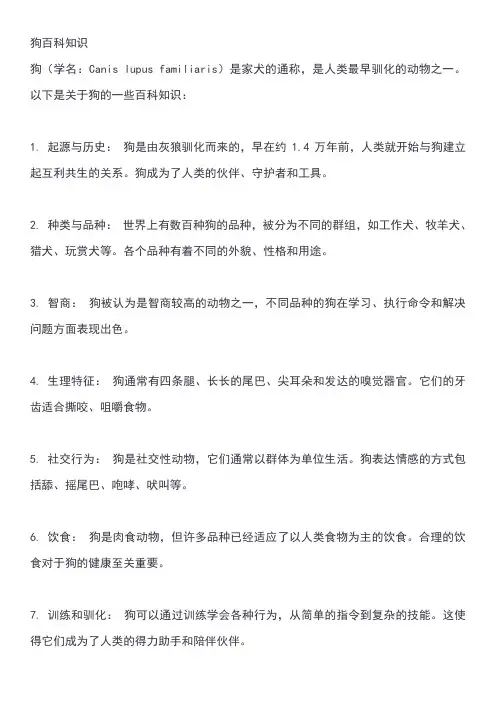 狗百科知识

狗（学名：Canis lupus familiaris）是家犬的通称，是人类最早驯化的动物之一。以下是关于狗的一些百科知识：

1. 起源与历史： 狗是由灰狼驯化而来的，早在约 1.4 万年前，人类就开始与狗建立起互利共生的关系。狗成为了人类的伙伴、守护者和工具。

2. 种类与品种： 世界上有数百种狗的品种，被分为不同的群组，如工作犬、牧羊犬、猎犬、玩赏犬等。各个品种有着不同的外貌、性格和用途。

3. 智商： 狗被认为是智商较高的动物之一，不同品种的狗在学习、执行命令和解决问题方面表现出色。

4. 生理特征： 狗通常有四条腿、长长的尾巴、尖耳朵和发达的嗅觉器官。它们的牙齿适合撕咬、咀嚼食物。

5. 社交行为： 狗是社交性动物，它们通常以群体为单位生活。狗表达情感的方式包括舔、摇尾巴、咆哮、吠叫等。

6. 饮食： 狗是肉食动物，但许多品种已经适应了以人类食物为主的饮食。合理的饮食对于狗的健康至关重要。

7. 训练和驯化： 狗可以通过训练学会各种行为，从简单的指令到复杂的技能。这使得它们成为了人类的得力助手和陪伴伙伴。